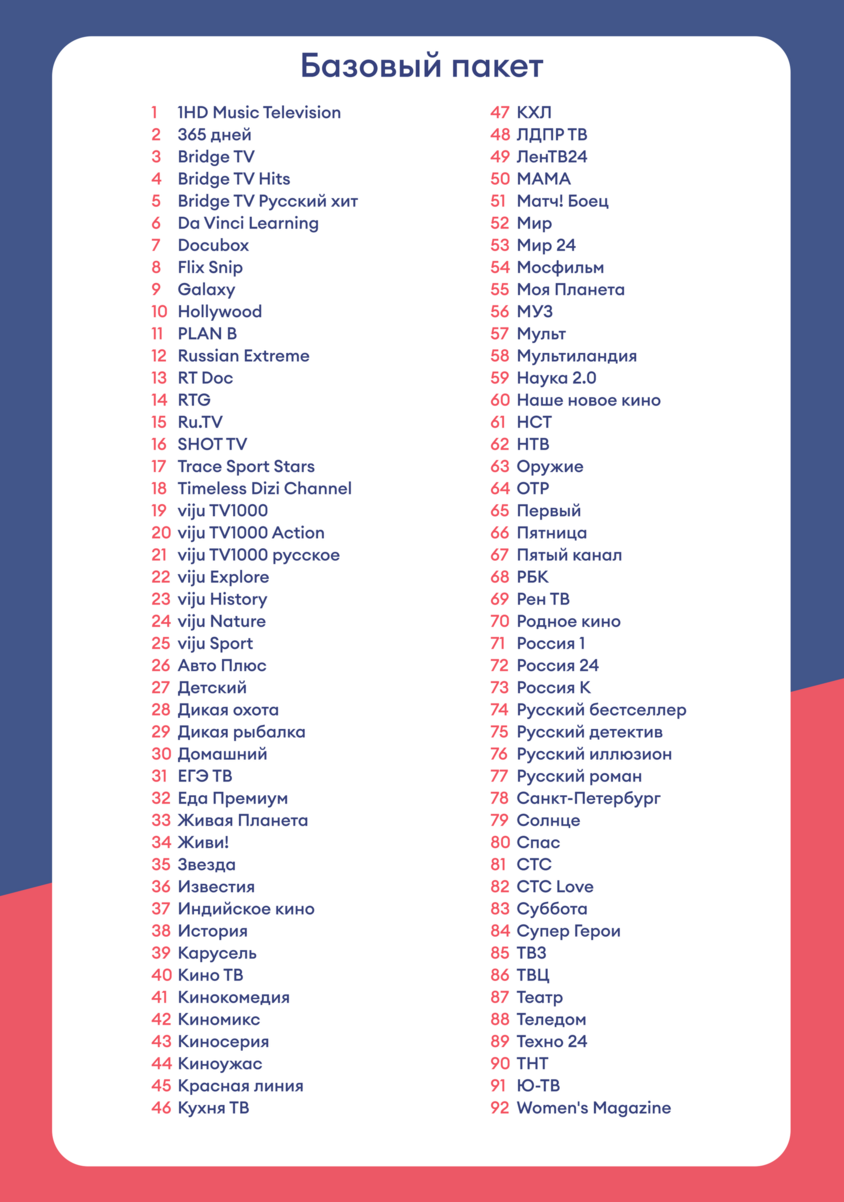 Базовый пакет

1 1HD Music Television
2 365 дней
3 Bridge TV
4 Bridge TV Hits
5 Bridge TV Русский хит
6 Da Vinci Learning
7 Docubox
8 Flix Snip
9 Galaxy
10 Hollywood
11 PLAN B
12 Russian Extreme
13 RT Doc
14 RTG
15 Ru.TV
16 SHOT TV
17 Trace Sport Stars
18 Timeless Dizi Channel
19 viju TV1000
20 viju TV1000 Action
21 viju TV1000 русское
22 viju Explore
23 viju History
24 viju Nature
25 viju Sport
26 Авто Плюс
27 Детский
28 Дикая охота
29 Дикая рыбалка
30 Домашний
31 ЕГЭ ТВ
32 Еда Премиум
33 Живая Планета
34 Живи!
35 Звезда
36 Известия
37 Индийское кино
38 История
39 Карусель
40 Кино ТВ
41 Кинокомедия
42 Киномикс
43 Киносерия
44 Киноужас
45 Красная линия
46 Кухня ТВ

47 КХЛ
48 ЛДПР ТВ
49 ЛенТВ24
50 МАМА
51 Матч! Боец
52 Мир
53 Мир 24
54 Мосфильм
55 Моя Планета
56 МУЗ
57 Мульт
58 Мультиландия
59 Наука 2.0
60 Наше новое кино
61 НСТ
62 НТВ
63 Оружие
64 ОТР
65 Первый
66 Пятница
67 Пятый канал
68 РБК
69 Рен ТВ
70 Родное кино
71 Россия 1
72 Россия 24
73 Россия К
74 Русский бестселлер
75 Русский детектив
76 Русский иллюзион
77 Русский роман
78 Санкт-Петербург
79 Солнце
80 Спас
81 СТС
82 СТС Love
83 Суббота
84 Супер Герои
85 ТВ3
86 ТВЦ
87 Театр
88 Теледом
89 Техно 24
90 ТНТ
91 Ю-ТВ
92 Women's Magazine